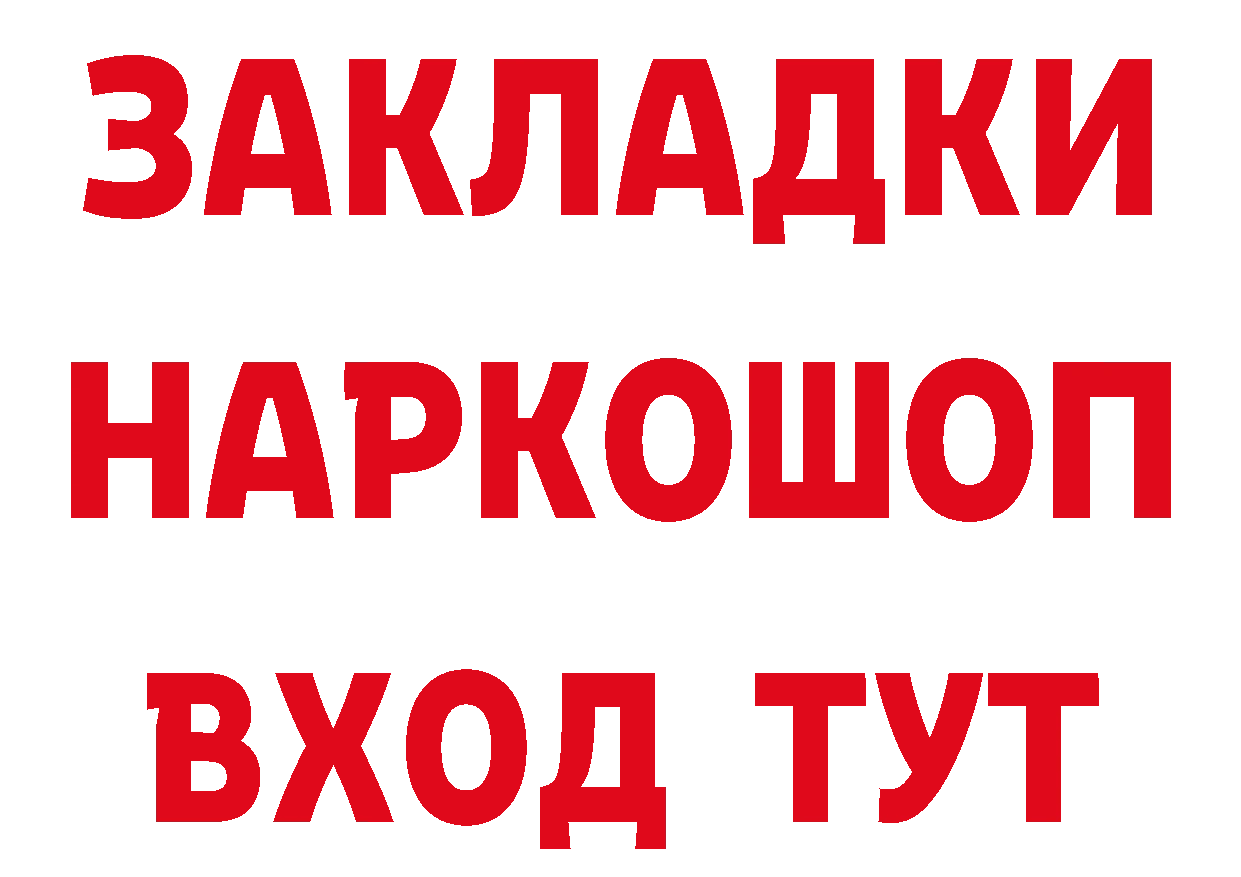 ЗАКЛАДКИ
НАРКОШОП
ВХОД ТУТ